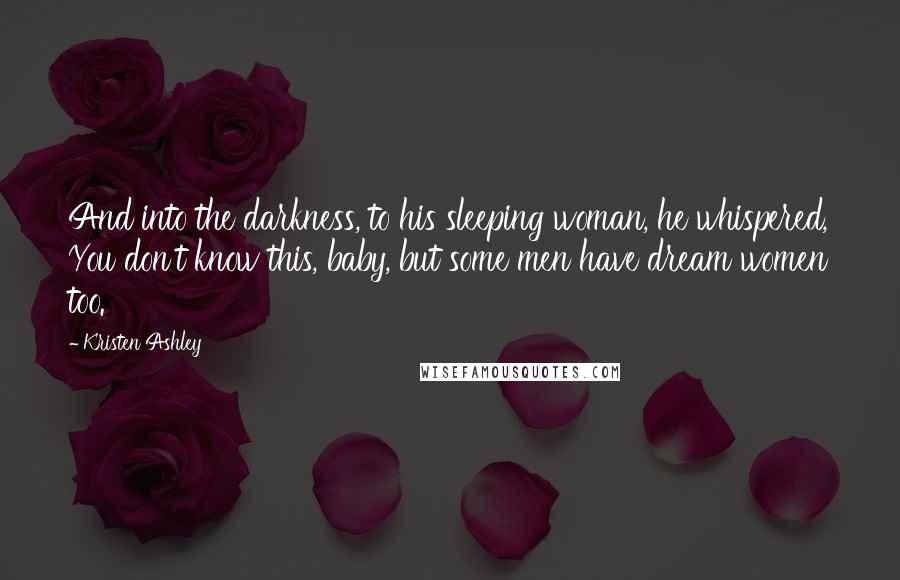 And into the darkness, to his sleeping woman, he whispered, You don't know this, baby, but some men have dream women too.

- Kristen Ashley

WISEFAMOUSQUOTES.COM